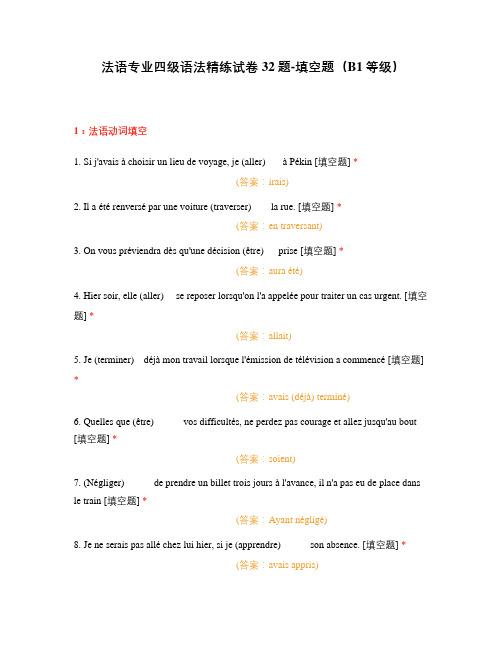 法语专业四级语法精练试卷 32 题-填空题（B1 等级）

1：法语动词填空

1. Si j'avais à choisir un lieu de voyage, je (aller) à Pékin [填空题] *

(答案：irais)

2. Il a été renversé par une voiture (traverser) la rue. [填空题] *

(答案：en traversant)

3. On vous préviendra dès qu'une décision (être) prise [填空题] *

(答案：aura été)

4. Hier soir, elle (aller) se reposer lorsqu'on l'a appelée pour traiter un cas urgent. [填空题] *

(答案：allait)

5. Je (terminer) déjà mon travail lorsque l'émission de télévision a commencé [填空题] *

(答案：avais (déjà) terminé)

6. Quelles que (être) vos difficultés, ne perdez pas courage et allez jusqu'au bout [填空题] *

(答案：soient)

7. (Négliger) de prendre un billet trois jours à l'avance, il n'a pas eu de place dans le train [填空题] *

(答案：Ayant négligé)

8. Je ne serais pas allé chez lui hier, si je (apprendre) son absence. [填空题] *

(答案：avais appris)